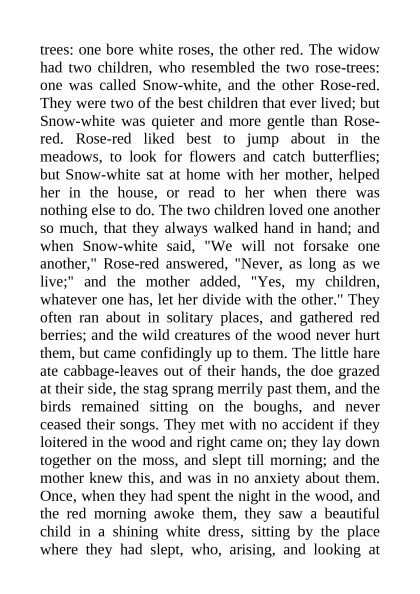 trees: one bore white roses, the other red. The widow had two children, who resembled the two rose-trees: one was called Snow-white, and the other Rose-red. They were two of the best children that ever lived; but Snow-white was quieter and more gentle than Rose-red. Rose-red liked best to jump about in the meadows, to look for flowers and catch butterflies; but Snow-white sat at home with her mother, helped her in the house, or read to her when there was nothing else to do. The two children loved one another so much, that they always walked hand in hand; and when Snow-white said, "We will not forsake one another," Rose-red answered, "Never, as long as we live;" and the mother added, "Yes, my children, whatever one has, let her divide with the other." They often ran about in solitary places, and gathered red berries; and the wild creatures of the wood never hurt them, but came confidingly up to them. The little hare ate cabbage-leaves out of their hands, the doe grazed at their side, the stag sprang merrily past them, and the birds remained sitting on the boughs, and never ceased their songs. They met with no accident if they loitered in the wood and right came on; they lay down together on the moss, and slept till morning; and the mother knew this, and was in no anxiety about them. Once, when they had spent the night in the wood, and the red morning awoke them, they saw a beautiful child in a shining white dress, sitting by the place where they had slept, who, arising, and looking at